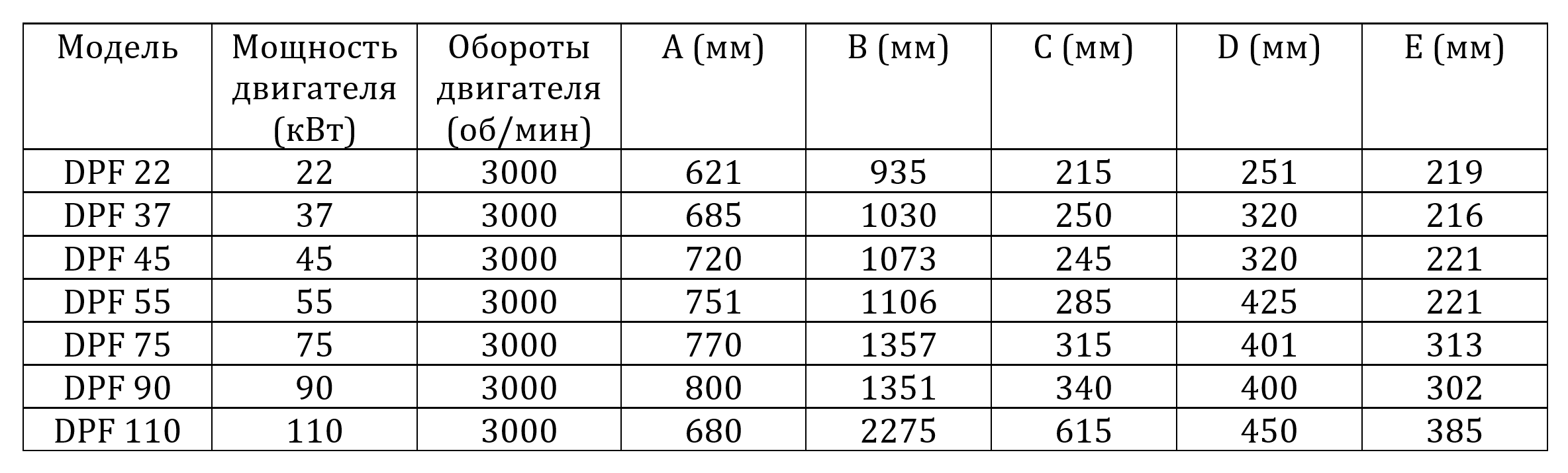 | Модель | Мощность двигателя (кВт) | Обороты двигателя (об/мин) | A (мм) | B (мм) | C (мм) | D (мм) | E (мм) |
|---|---|---|---|---|---|---|---|
| DPF 22 | 22 | 3000 | 621 | 935 | 215 | 251 | 219 |
| DPF 37 | 37 | 3000 | 685 | 1030 | 250 | 320 | 216 |
| DPF 45 | 45 | 3000 | 720 | 1073 | 245 | 320 | 221 |
| DPF 55 | 55 | 3000 | 751 | 1106 | 285 | 425 | 221 |
| DPF 75 | 75 | 3000 | 770 | 1357 | 315 | 401 | 313 |
| DPF 90 | 90 | 3000 | 800 | 1351 | 340 | 400 | 302 |
| DPF 110 | 110 | 3000 | 680 | 2275 | 615 | 450 | 385 |